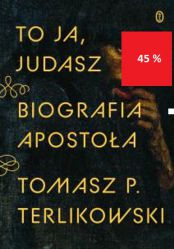 TO JA, JUDASZ

45 %

BIOGRAFIA APOSTOŁA

TOMASZ P. TERLIKOWSKI